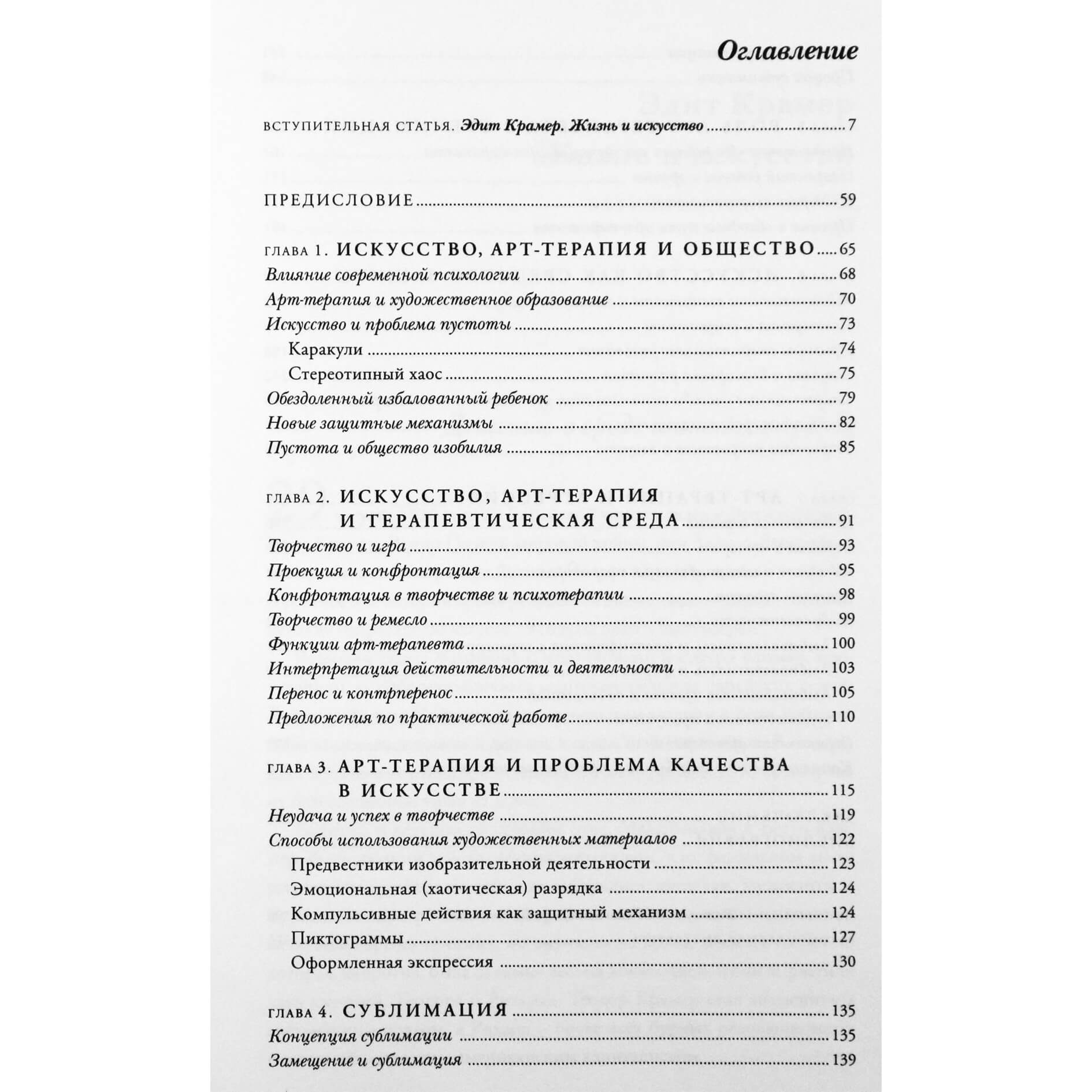 Оглавление

ВСТУПИТЕЛЬНАЯ СТАТЬЯ. Эдит Крамер. Жизнь и искусство ........ 7

ПРЕДИСЛОВИЕ ........ 59

ГЛАВА 1. ИСКУССТВО, АРТ-ТЕРАПИЯ И ОБЩЕСТВО ........ 65
Влияние современной психологии ........ 68
Арт-терапия и художественное образование ........ 70
Искусство и проблема пустоты ........ 73
Каракули ........ 74
Стереотипный хаос ........ 75
Обездоленный избалованный ребенок ........ 79
Новые защитные механизмы ........ 82
Пустота и общество изобилия ........ 85

ГЛАВА 2. ИСКУССТВО, АРТ-ТЕРАПИЯ И ТЕРАПЕВТИЧЕСКАЯ СРЕДА ........ 91
Творчество и игра ........ 93
Проекция и конфронтация ........ 95
Конфронтация в творчестве и психотерапии ........ 98
Творчество и ремесло ........ 99
Функции арт-терапевта ........ 100
Интерпретация действительности и деятельности ........ 103
Перенос и контрперенос ........ 105
Предложения по практической работе ........ 110

ГЛАВА 3. АРТ-ТЕРАПИЯ И ПРОБЛЕМА КАЧЕСТВА В ИСКУССТВЕ ........ 115
Неудача и успех в творчестве ........ 119
Способы использования художественных материалов ........ 122
Предвестники изобразительной деятельности ........ 123
Эмоциональная (хаотическая) разрядка ........ 124
Компульсивные действия как защитный механизм ........ 124
Пиктограммы ........ 127
Оформленная экспрессия ........ 130

ГЛАВА 4. СУБЛИМАЦИЯ ........ 135
Концепция сублимации ........ 135
Замещение и сублимация ........ 139